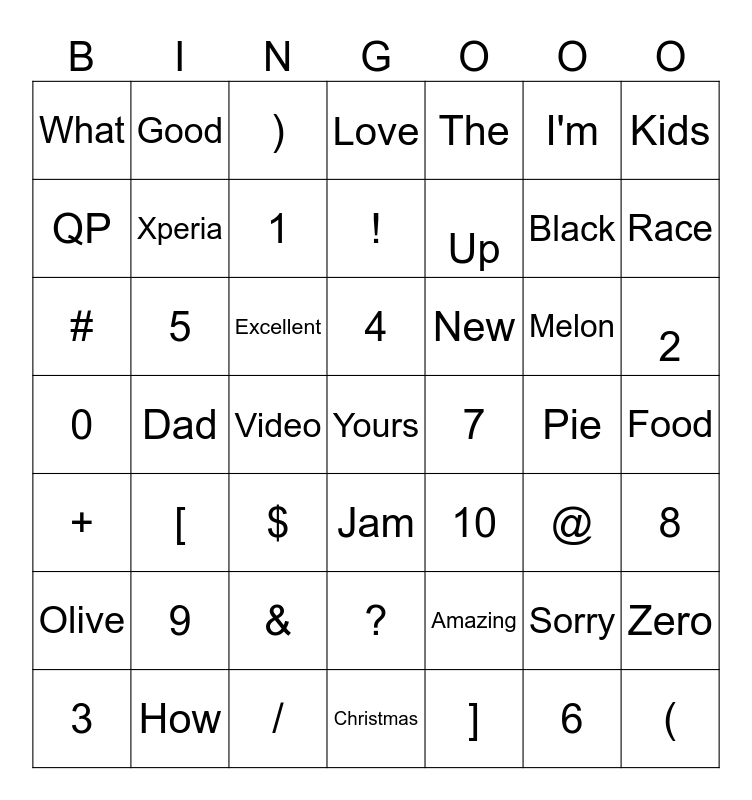 | B | I | N | G | O | O | O |
|---|---|---|---|---|---|---|
| What | Good | ) | Love | The | I'm | Kids |
| QP | Xperia | 1 | ! | Up | Black | Race |
| # | 5 | Excellent | 4 | New | Melon | 2 |
| 0 | Dad | Video | Yours | 7 | Pie | Food |
| + | [ | $ | Jam | 10 | @ | 8 |
| Olive | 9 | & | ? | Amazing | Sorry | Zero |
| 3 | How | / | Christmas | ] | 6 | ( |